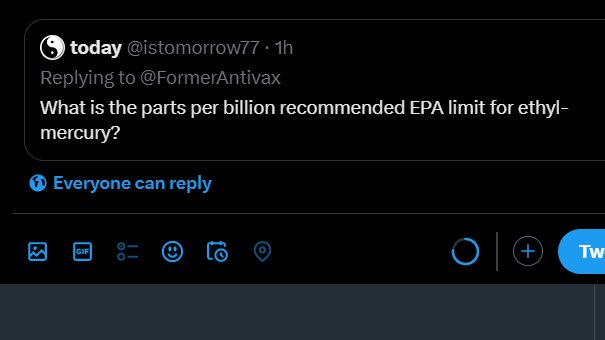 today @istomorrow77 · 1h
Replying to @FormerAntivax
What is the parts per billion recommended EPA limit for ethyl-mercury?

Everyone can reply

GIF

Tw